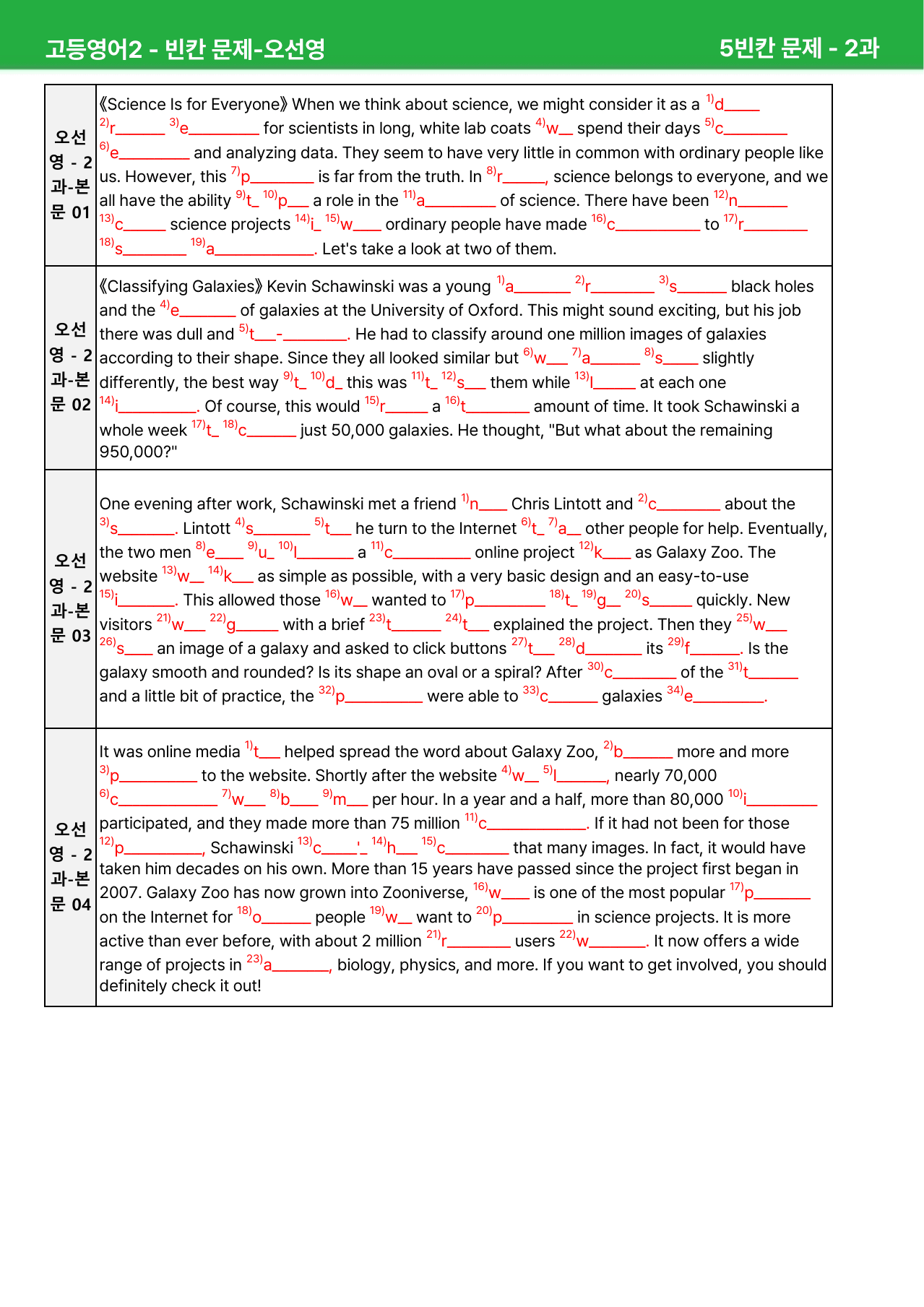 고등영어2 - 빈칸 문제-오선영

5빈칸 문제 - 2과

| 오선영 - 2과-본문 01 | 《Science Is for Everyone》 When we think about science, we might consider it as a $^{1)}$d____ $^{2)}$r____ $^{3)}$e____ for scientists in long, white lab coats $^{4)}$w____ spend their days $^{5)}$c____ $^{6)}$e____ and analyzing data. They seem to have very little in common with ordinary people like us. However, this $^{7)}$p____ is far from the truth. In $^{8)}$r____, science belongs to everyone, and we all have the ability $^{9)}$t____ $^{10)}$p____ a role in the $^{11)}$a____ of science. There have been $^{12)}$n____ $^{13)}$c____ science projects $^{14)}$i____ $^{15)}$w____ ordinary people have made $^{16)}$c____ to $^{17)}$r____ $^{18)}$s____ $^{19)}$a____. Let's take a look at two of them. |
|---|---|
| 오선영 - 2과-본문 02 | 《Classifying Galaxies》 Kevin Schawinski was a young $^{1)}$a____ $^{2)}$r____ $^{3)}$s____ black holes and the $^{4)}$e____ of galaxies at the University of Oxford. This might sound exciting, but his job there was dull and $^{5)}$t____-____. He had to classify around one million images of galaxies according to their shape. Since they all looked similar but $^{6)}$w____ $^{7)}$a____ $^{8)}$s____ slightly differently, the best way $^{9)}$t____ $^{10)}$d____ this was $^{11)}$t____ $^{12)}$s____ them while $^{13)}$l____ at each one $^{14)}$i____. Of course, this would $^{15)}$r____ a $^{16)}$t____ amount of time. It took Schawinski a whole week $^{17)}$t____ $^{18)}$c____ just 50,000 galaxies. He thought, "But what about the remaining 950,000?" |
| 오선영 - 2과-본문 03 | One evening after work, Schawinski met a friend $^{1)}$n____ Chris Lintott and $^{2)}$c____ about the $^{3)}$s____. Lintott $^{4)}$s____ $^{5)}$t____ he turn to the Internet $^{6)}$t____ $^{7)}$a____ other people for help. Eventually, the two men $^{8)}$e____ $^{9)}$u____ $^{10)}$l____ a $^{11)}$c____ online project $^{12)}$k____ as Galaxy Zoo. The website $^{13)}$w____ $^{14)}$k____ as simple as possible, with a very basic design and an easy-to-use $^{15)}$i____. This allowed those $^{16)}$w____ wanted to $^{17)}$p____ $^{18)}$t____ $^{19)}$g____ $^{20)}$s____ quickly. New visitors $^{21)}$w____ $^{22)}$g____ with a brief $^{23)}$t____ $^{24)}$t____ explained the project. Then they $^{25)}$w____ $^{26)}$s____ an image of a galaxy and asked to click buttons $^{27)}$t____ $^{28)}$d____ its $^{29)}$f____. Is the galaxy smooth and rounded? Is its shape an oval or a spiral? After $^{30)}$c____ of the $^{31)}$t____ and a little bit of practice, the $^{32)}$p____ were able to $^{33)}$c____ galaxies $^{34)}$e____. |
| 오선영 - 2과-본문 04 | It was online media $^{1)}$t____ helped spread the word about Galaxy Zoo, $^{2)}$b____ more and more $^{3)}$p____ to the website. Shortly after the website $^{4)}$w____ $^{5)}$l____, nearly 70,000 $^{6)}$c____ $^{7)}$w____ $^{8)}$b____ $^{9)}$m____ per hour. In a year and a half, more than 80,000 $^{10)}$i____ participated, and they made more than 75 million $^{11)}$c____. If it had not been for those $^{12)}$p____, Schawinski $^{13)}$c____'____ $^{14)}$h____ $^{15)}$c____ that many images. In fact, it would have taken him decades on his own. More than 15 years have passed since the project first began in 2007. Galaxy Zoo has now grown into Zooniverse, $^{16)}$w____ is one of the most popular $^{17)}$p____ on the Internet for $^{18)}$o____ people $^{19)}$w____ want to $^{20)}$p____ in science projects. It is more active than ever before, with about 2 million $^{21)}$r____ users $^{22)}$w____. It now offers a wide range of projects in $^{23)}$a____, biology, physics, and more. If you want to get involved, you should definitely check it out! |